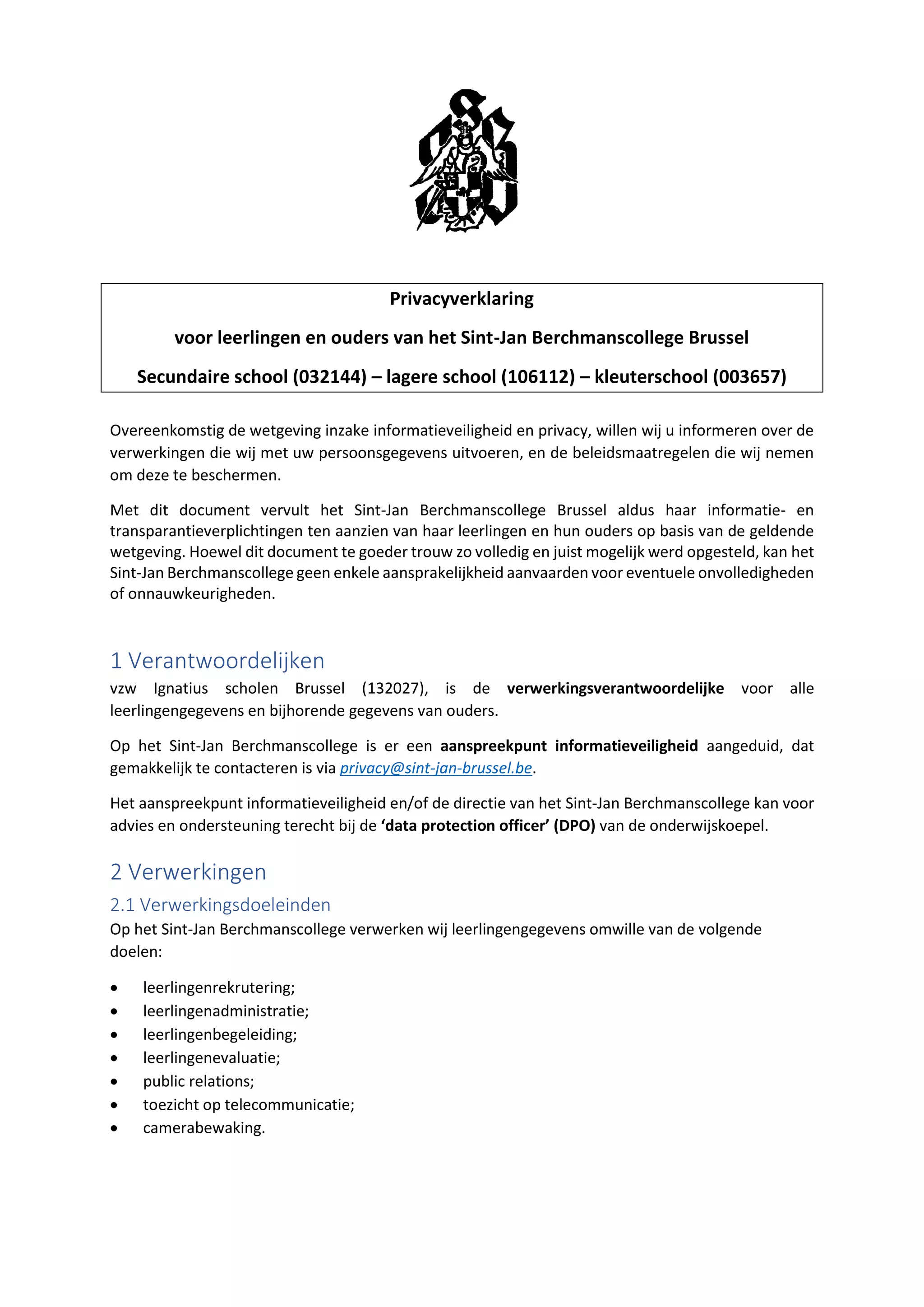 Privacyverklaring

voor leerlingen en ouders van het Sint-Jan Berchmanscollege Brussel

Secundaire school (032144) – lagere school (106112) – kleuterschool (003657)

Overeenkomstig de wetgeving inzake informatieveiligheid en privacy, willen wij u informeren over de verwerkingen die wij met uw persoonsgegevens uitvoeren, en de beleidsmaatregelen die wij nemen om deze te beschermen.

Met dit document vervult het Sint-Jan Berchmanscollege Brussel aldus haar informatie- en transparantieverplichtingen ten aanzien van haar leerlingen en hun ouders op basis van de geldende wetgeving. Hoewel dit document te goeder trouw zo volledig en juist mogelijk werd opgesteld, kan het Sint-Jan Berchmanscollege geen enkele aansprakelijkheid aanvaarden voor eventuele onvolledigheden of onnauwkeurigheden.

1 Verantwoordelijken

vzw Ignatius scholen Brussel (132027), is de verwerkingsverantwoordelijke voor alle leerlingengegevens en bijhorende gegevens van ouders.

Op het Sint-Jan Berchmanscollege is er een aanspreekpunt informatieveiligheid aangeduid, dat gemakkelijk te contacteren is via privacy@sint-jan-brussel.be.

Het aanspreekpunt informatieveiligheid en/of de directie van het Sint-Jan Berchmanscollege kan voor advies en ondersteuning terecht bij de ‘data protection officer’ (DPO) van de onderwijskoepel.

2 Verwerkingen

2.1 Verwerkingsdoeleinden

Op het Sint-Jan Berchmanscollege verwerken wij leerlingengegevens omwille van de volgende doelen:

• leerlingenrekrutering;
• leerlingenadministratie;
• leerlingenbegeleiding;
• leerlingenevaluatie;
• public relations;
• toezicht op telecommunicatie;
• camerabewaking.